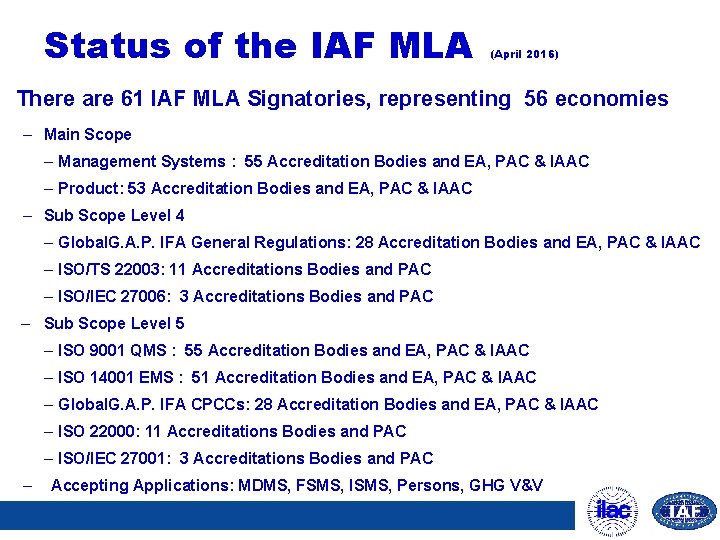 Status of the IAF MLA (April 2016)

There are 61 IAF MLA Signatories, representing 56 economies

– Main Scope
– Management Systems : 55 Accreditation Bodies and EA, PAC & IAAC
– Product: 53 Accreditation Bodies and EA, PAC & IAAC
– Sub Scope Level 4
– GlobalG.A.P. IFA General Regulations: 28 Accreditation Bodies and EA, PAC & IAAC
– ISO/TS 22003: 11 Accreditations Bodies and PAC
– ISO/IEC 27006: 3 Accreditations Bodies and PAC
– Sub Scope Level 5
– ISO 9001 QMS : 55 Accreditation Bodies and EA, PAC & IAAC
– ISO 14001 EMS : 51 Accreditation Bodies and EA, PAC & IAAC
– GlobalG.A.P. IFA CPCCs: 28 Accreditation Bodies and EA, PAC & IAAC
– ISO 22000: 11 Accreditations Bodies and PAC
– ISO/IEC 27001: 3 Accreditations Bodies and PAC
– Accepting Applications: MDMS, FSMS, ISMS, Persons, GHG V&V

ilac IAF